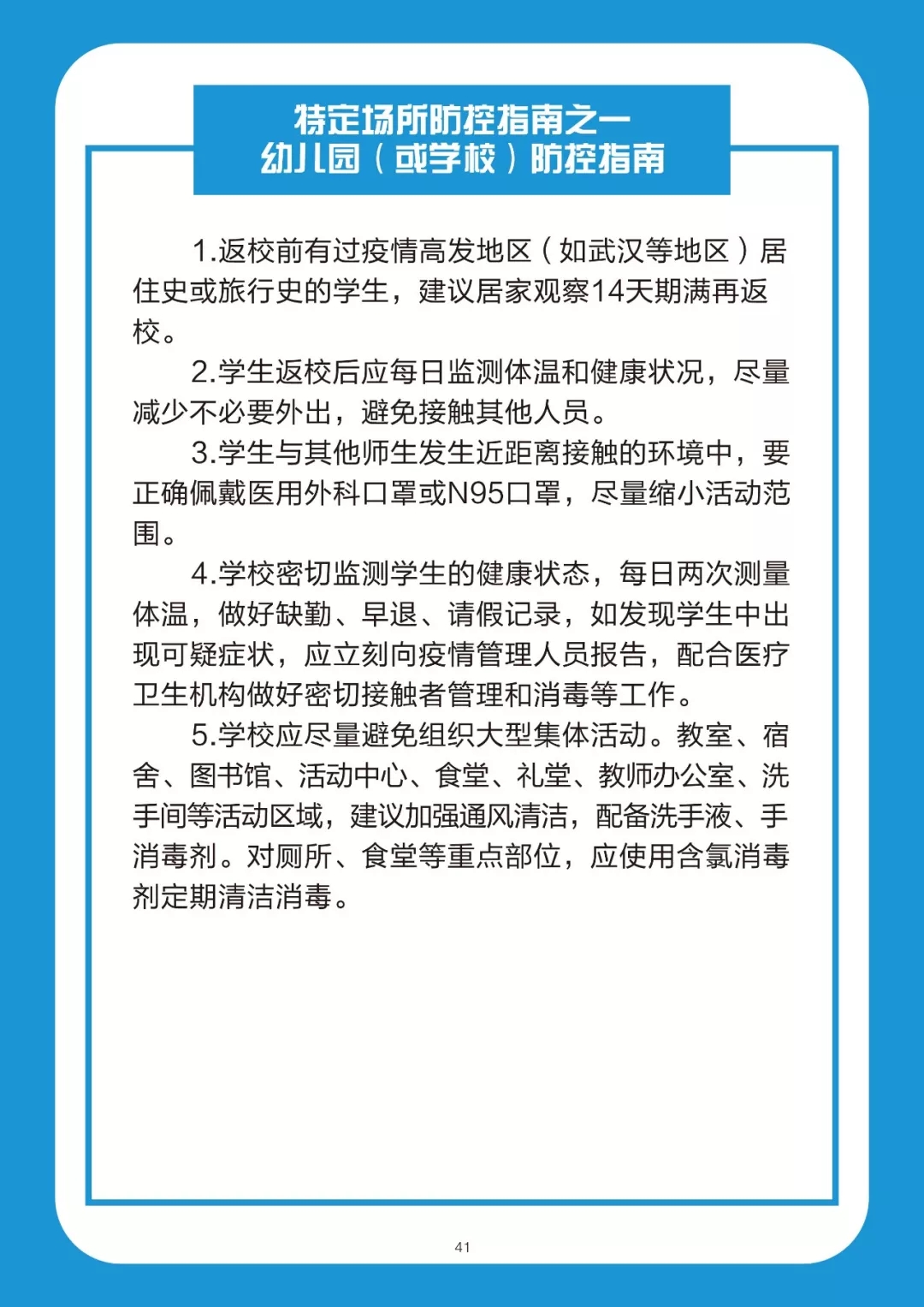 特定场所防控指南之一
幼儿园（或学校）防控指南

1.返校前有过疫情高发地区（如武汉等地区）居住史或旅行史的学生，建议居家观察14天期满再返校。

2.学生返校后应每日监测体温和健康状况，尽量减少不必要外出，避免接触其他人员。

3.学生与其他师生发生近距离接触的环境中，要正确佩戴医用外科口罩或N95口罩，尽量缩小活动范围。

4.学校密切监测学生的健康状态，每日两次测量体温，做好缺勤、早退、请假记录，如发现学生中出现可疑症状，应立刻向疫情管理人员报告，配合医疗卫生机构做好密切接触者管理和消毒等工作。

5.学校应尽量避免组织大型集体活动。教室、宿舍、图书馆、活动中心、食堂、礼堂、教师办公室、洗手间等活动区域，建议加强通风清洁，配备洗手液、手消毒剂。对厕所、食堂等重点部位，应使用含氯消毒剂定期清洁消毒。

41